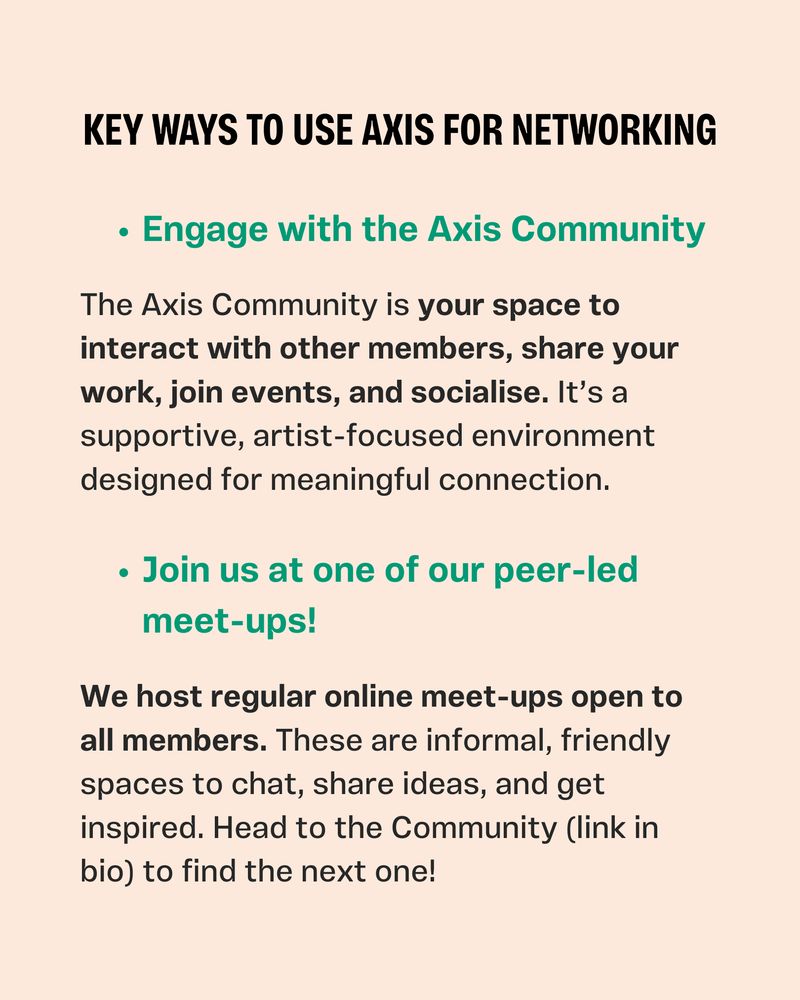 KEY WAYS TO USE AXIS FOR NETWORKING

• Engage with the Axis Community

The Axis Community is your space to interact with other members, share your work, join events, and socialise. It's a supportive, artist-focused environment designed for meaningful connection.

• Join us at one of our peer-led meet-ups!

We host regular online meet-ups open to all members. These are informal, friendly spaces to chat, share ideas, and get inspired. Head to the Community (link in bio) to find the next one!